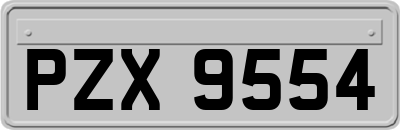 PZX 9554